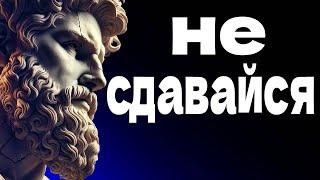 не
сдавайся